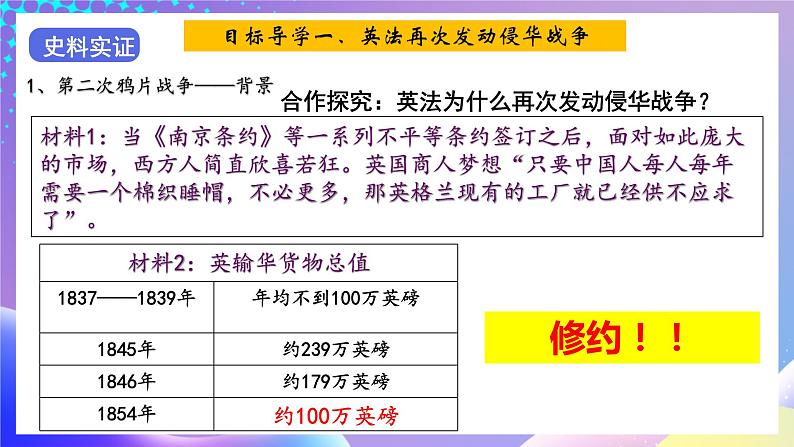 史料实证

目标导学一、英法再次发动侵华战争

1、第二次鸦片战争——背景

合作探究：英法为什么再次发动侵华战争？

材料1：当《南京条约》等一系列不平等条约签订之后，面对如此庞大的市场，西方人简直欣喜若狂。英国商人梦想“只要中国人每人每年需要一个棉织睡帽，不必更多，那英格兰现有的工厂就已经供不应求了”。

| 材料2：英输华货物总值 | |
|---|---|
| 1837——1839年 | 年均不到100万英磅 |
| 1845年 | 约239万英磅 |
| 1846年 | 约179万英磅 |
| 1854年 | 约100万英磅 |

修约！！